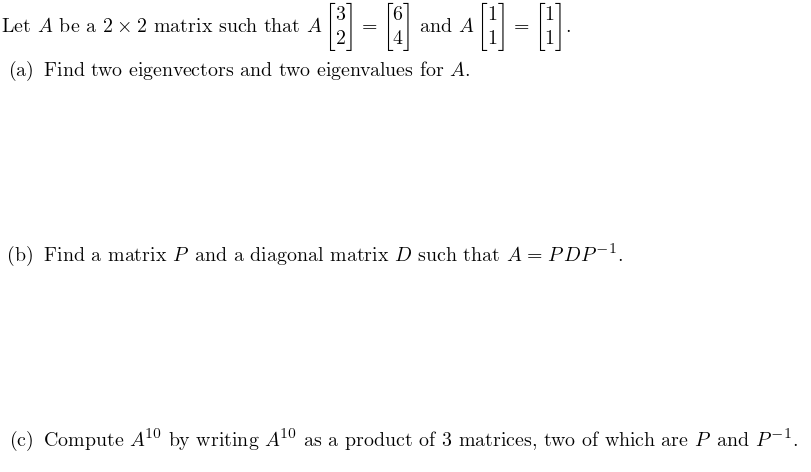 Let $A$ be a $2 \times 2$ matrix such that $A \begin{bmatrix} 3 \\ 2 \end{bmatrix} = \begin{bmatrix} 6 \\ 4 \end{bmatrix}$ and $A \begin{bmatrix} 1 \\ 1 \end{bmatrix} = \begin{bmatrix} 1 \\ 1 \end{bmatrix}$.

(a) Find two eigenvectors and two eigenvalues for $A$.

(b) Find a matrix $P$ and a diagonal matrix $D$ such that $A = PDP^{-1}$.

(c) Compute $A^{10}$ by writing $A^{10}$ as a product of 3 matrices, two of which are $P$ and $P^{-1}$.